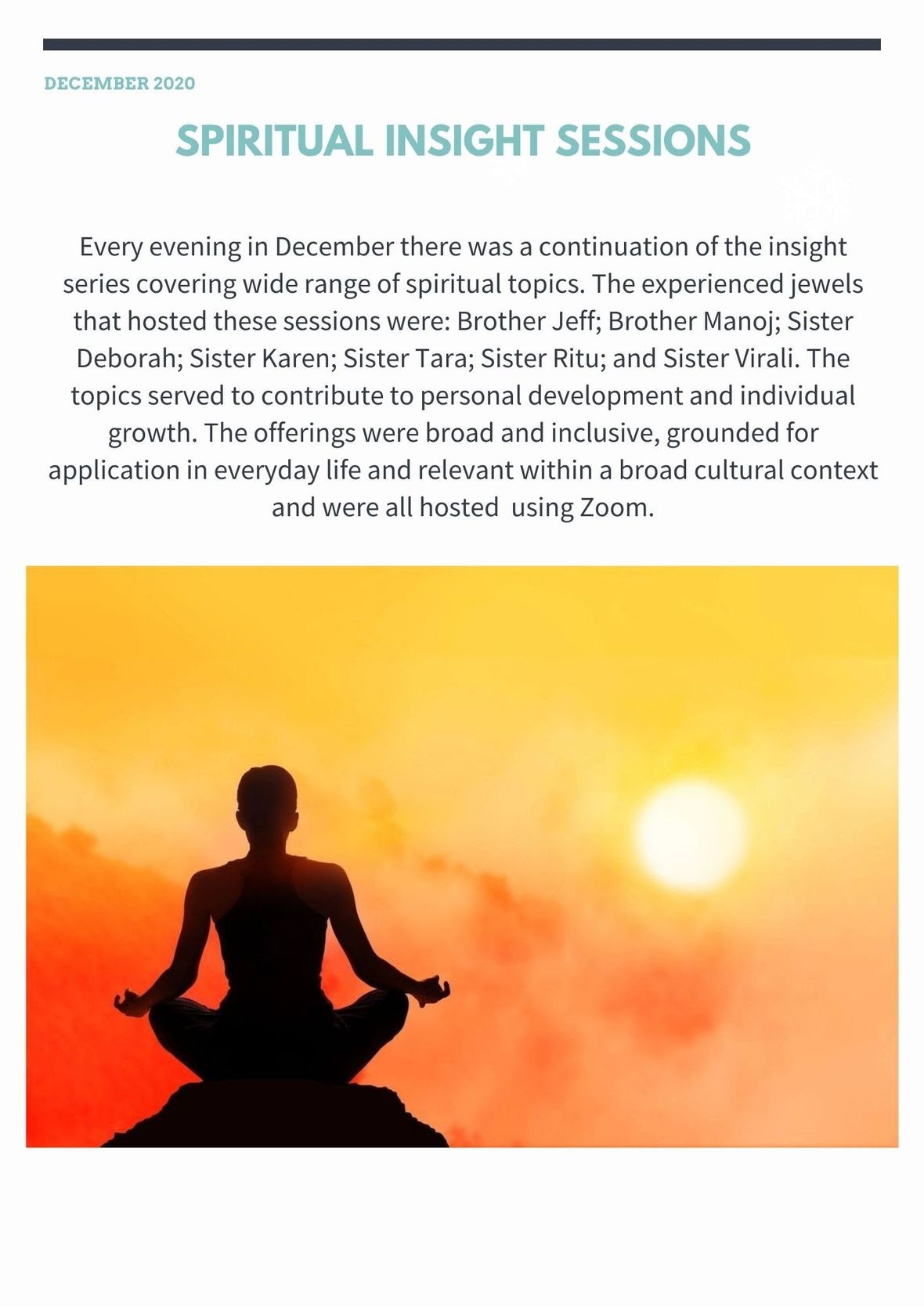 DECEMBER 2020

SPIRITUAL INSIGHT SESSIONS

Every evening in December there was a continuation of the insight series covering wide range of spiritual topics. The experienced jewels that hosted these sessions were: Brother Jeff; Brother Manoj; Sister Deborah; Sister Karen; Sister Tara; Sister Ritu; and Sister Virali. The topics served to contribute to personal development and individual growth. The offerings were broad and inclusive, grounded for application in everyday life and relevant within a broad cultural context and were all hosted  using Zoom.